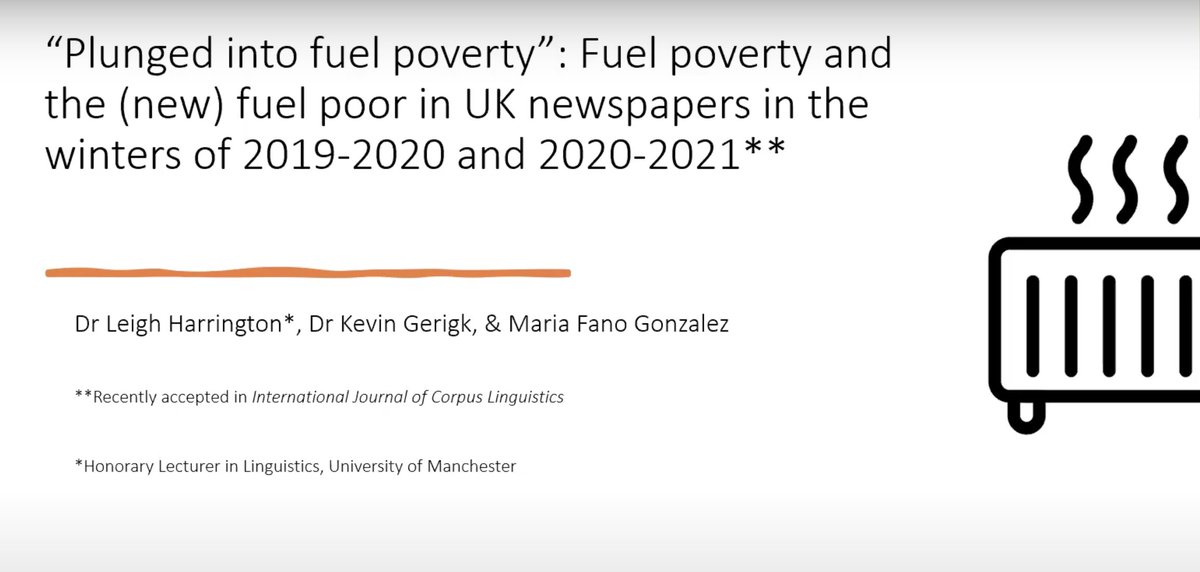 "Plunged into fuel poverty": Fuel poverty and the (new) fuel poor in UK newspapers in the winters of 2019-2020 and 2020-2021**

Dr Leigh Harrington*, Dr Kevin Gerigk, & Maria Fano Gonzalez

**Recently accepted in International Journal of Corpus Linguistics

*Honorary Lecturer in Linguistics, University of Manchester